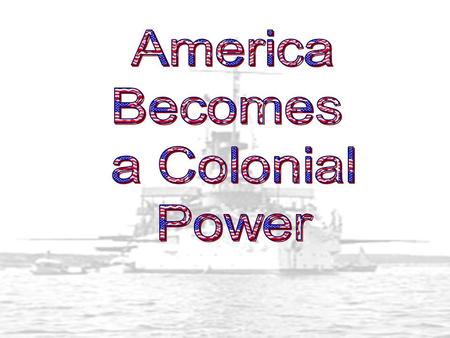 America Becomes a Colonial Power